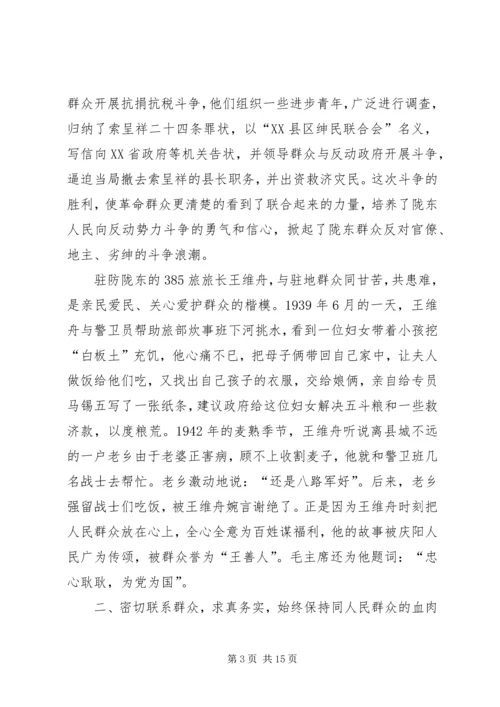 群众开展抗捐抗税斗争，他们组织一些进步青年，广泛进行调查，归纳了索呈祥二十四条罪状，以“XX县区绅民联合会”名义，写信向XX省政府等机关告状，并领导群众与反动政府开展斗争，逼迫当局撤去索呈祥的县长职务，并出资救济灾民。这次斗争的胜利，使革命群众更清楚的看到了联合起来的力量，培养了陇东人民向反动势力斗争的勇气和信心，掀起了陇东群众反对官僚、地主、劣绅的斗争浪潮。

驻防陇东的385旅旅长王维舟，与驻地群众同甘苦，共患难，是亲民爱民、关心爱护群众的楷模。1939年6月的一天，王维舟与警卫员帮助旅部炊事班下河挑水，看到一位妇女带着小孩挖“白板土”充饥，他心痛不已，把母子俩带回自己家中，让夫人做饭给他们吃，又找出自己孩子的衣服，交给娘俩，亲自给专员马锡五写了一张纸条，建议政府给这位妇女解决五斗粮和一些救济款，以度粮荒。1942年的麦熟季节，王维舟听说离县城不远的一户老乡由于老婆正害病，顾不上收割麦子，他就和警卫班几名战士去帮忙。老乡激动地说：“还是八路军好”。后来，老乡强留战士们吃饭，被王维舟婉言谢绝了。正是因为王维舟时刻把人民群众放在心上，全心全意为百姓谋福利，他的故事被庆阳人民广为传颂，被群众誉为“王善人”。毛主席还为他题词：“忠心耿耿，为党为国”。

二、密切联系群众，求真务实，始终保持同人民群众的血肉

第3页 共15页